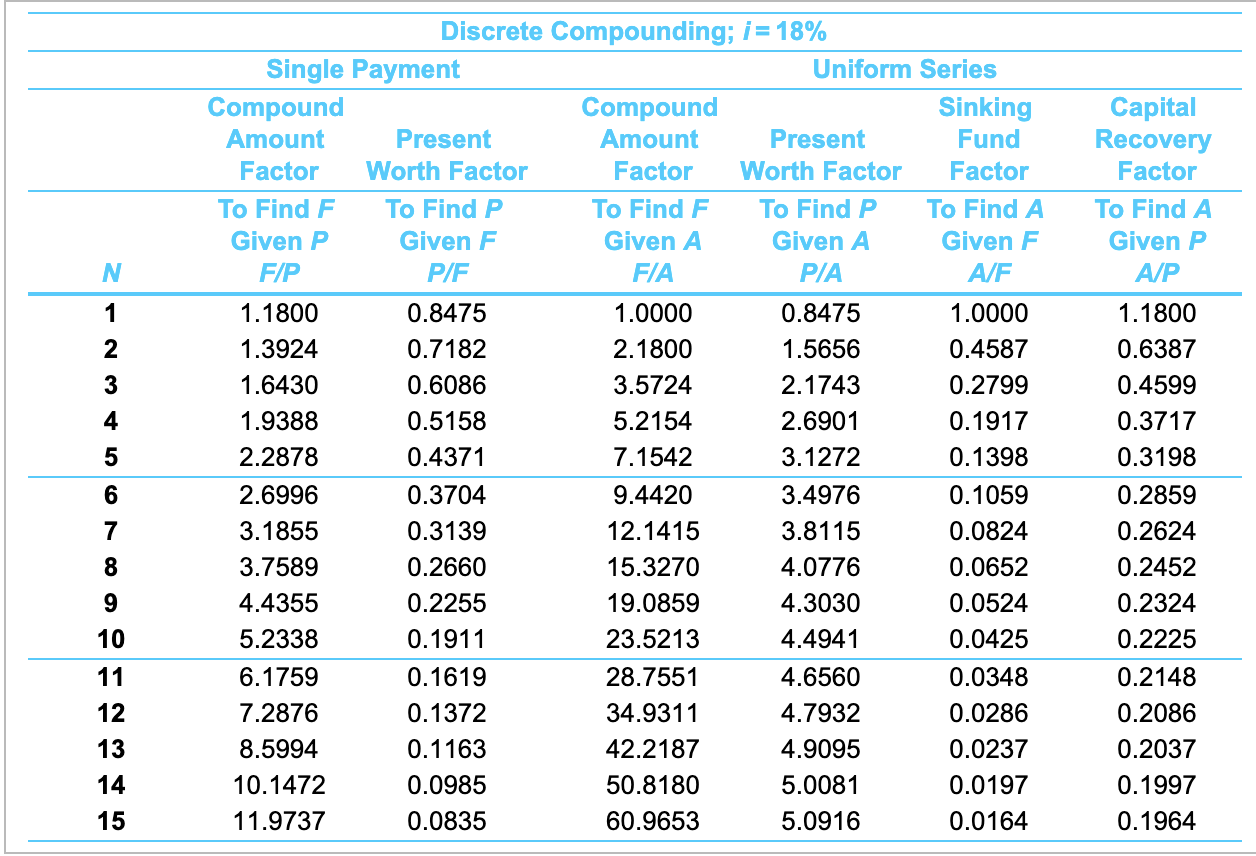 Discrete Compounding; $i = 18\%$

| | Single Payment | | Uniform Series | | | |
|---|---|---|---|---|---|---|
| | Compound Amount Factor | Present Worth Factor | Compound Amount Factor | Present Worth Factor | Sinking Fund Factor | Capital Recovery Factor |
| $N$ | To Find $F$ Given $P$ $F/P$ | To Find $P$ Given $F$ $P/F$ | To Find $F$ Given $A$ $F/A$ | To Find $P$ Given $A$ $P/A$ | To Find $A$ Given $F$ $A/F$ | To Find $A$ Given $P$ $A/P$ |
| 1 | 1.1800 | 0.8475 | 1.0000 | 0.8475 | 1.0000 | 1.1800 |
| 2 | 1.3924 | 0.7182 | 2.1800 | 1.5656 | 0.4587 | 0.6387 |
| 3 | 1.6430 | 0.6086 | 3.5724 | 2.1743 | 0.2799 | 0.4599 |
| 4 | 1.9388 | 0.5158 | 5.2154 | 2.6901 | 0.1917 | 0.3717 |
| 5 | 2.2878 | 0.4371 | 7.1542 | 3.1272 | 0.1398 | 0.3198 |
| 6 | 2.6996 | 0.3704 | 9.4420 | 3.4976 | 0.1059 | 0.2859 |
| 7 | 3.1855 | 0.3139 | 12.1415 | 3.8115 | 0.0824 | 0.2624 |
| 8 | 3.7589 | 0.2660 | 15.3270 | 4.0776 | 0.0652 | 0.2452 |
| 9 | 4.4355 | 0.2255 | 19.0859 | 4.3030 | 0.0524 | 0.2324 |
| 10 | 5.2338 | 0.1911 | 23.5213 | 4.4941 | 0.0425 | 0.2225 |
| 11 | 6.1759 | 0.1619 | 28.7551 | 4.6560 | 0.0348 | 0.2148 |
| 12 | 7.2876 | 0.1372 | 34.9311 | 4.7932 | 0.0286 | 0.2086 |
| 13 | 8.5994 | 0.1163 | 42.2187 | 4.9095 | 0.0237 | 0.2037 |
| 14 | 10.1472 | 0.0985 | 50.8180 | 5.0081 | 0.0197 | 0.1997 |
| 15 | 11.9737 | 0.0835 | 60.9653 | 5.0916 | 0.0164 | 0.1964 |